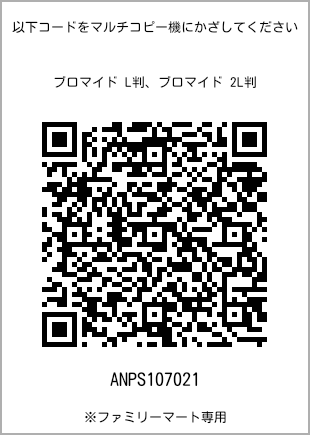 以下コードをマルチコピー機にかざしてください

ブロマイド L判、ブロマイド 2L判

ANPS107021

※ファミリーマート専用